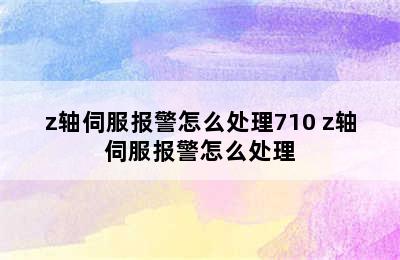 z轴伺服报警怎么处理710 z轴伺服报警怎么处理